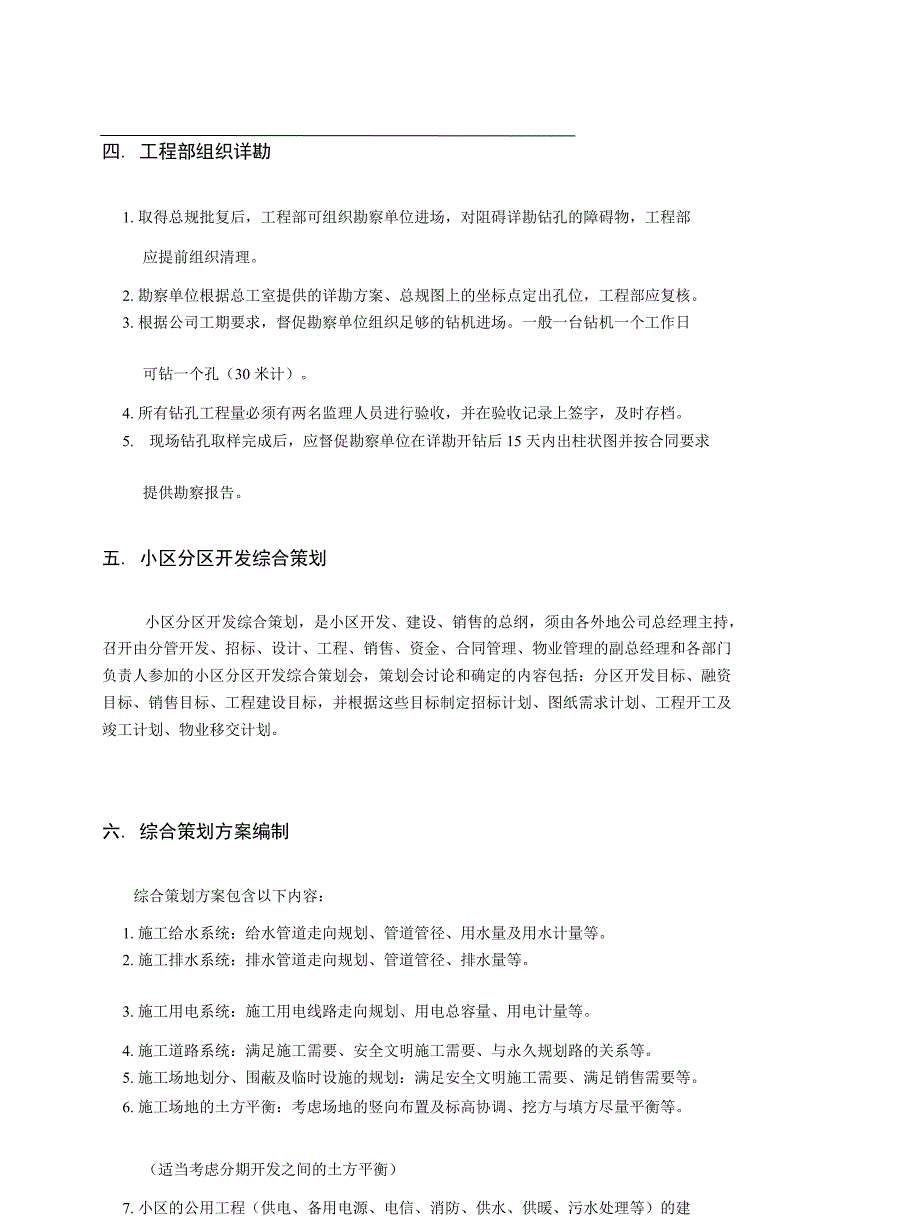 四. 工程部组织详勘

1. 取得总规批复后，工程部可组织勘察单位进场，对阻碍详勘钻孔的障碍物，工程部应提前组织清理。

2. 勘察单位根据总工室提供的详勘方案、总规图上的坐标点定出孔位，工程部应复核。
3. 根据公司工期要求，督促勘察单位组织足够的钻机进场。一般一台钻机一个工作日可钻一个孔（30 米计）。

4. 所有钻孔工程量必须有两名监理人员进行验收，并在验收记录上签字，及时存档。
5. 现场钻孔取样完成后，应督促勘察单位在详勘开钻后 15 天内出柱状图并按合同要求提供勘察报告。

五. 小区分区开发综合策划

小区分区开发综合策划，是小区开发、建设、销售的总纲，须由各外地公司总经理主持，召开由分管开发、招标、设计、工程、销售、资金、合同管理、物业管理的副总经理和各部门负责人参加的小区分区开发综合策划会，策划会讨论和确定的内容包括：分区开发目标、融资目标、销售目标、工程建设目标，并根据这些目标制定招标计划、图纸需求计划、工程开工及竣工计划、物业移交计划。

六. 综合策划方案编制

综合策划方案包含以下内容：

1. 施工给水系统：给水管道走向规划、管道管径、用水量及用水计量等。
2. 施工排水系统：排水管道走向规划、管道管径、排水量等。

3. 施工用电系统：施工用电线路走向规划、用电总容量、用电计量等。

4. 施工道路系统：满足施工需要、安全文明施工需要、与永久规划路的关系等。
5. 施工场地划分、围蔽及临时设施的规划：满足安全文明施工需要、满足销售需要等。
6. 施工场地的土方平衡：考虑场地的竖向布置及标高协调、挖方与填方尽量平衡等。

（适当考虑分期开发之间的土方平衡）

7. 小区的公用工程（供电、备用电源、电信、消防、供水、供暖、污水处理等）的建